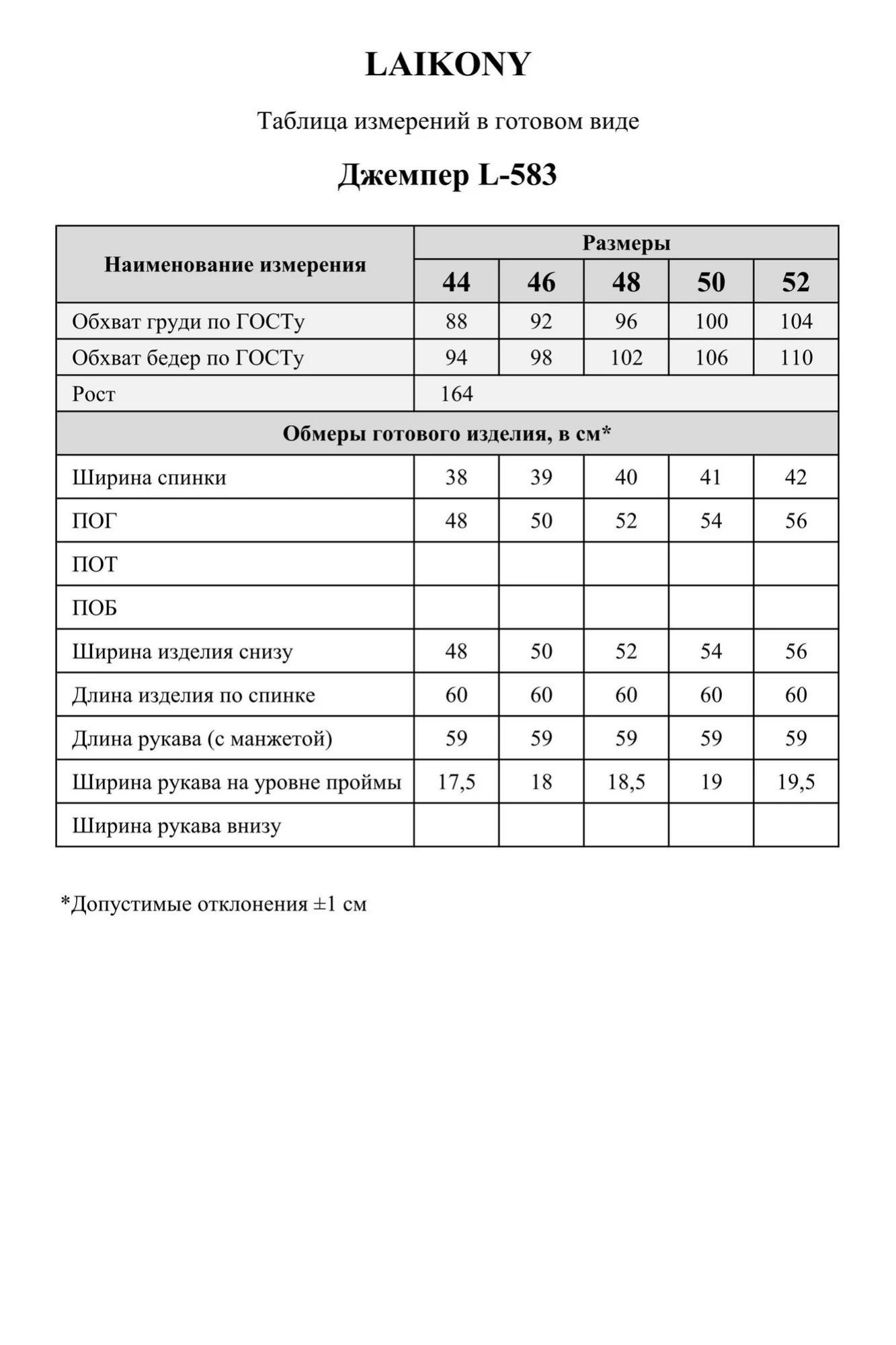 LAIKONY

Таблица измерений в готовом виде

Джемпер L-583

| Наименование измерения | Размеры | | | | |
|---|---|---|---|---|---|
| | 44 | 46 | 48 | 50 | 52 |
| Обхват груди по ГОСТу | 88 | 92 | 96 | 100 | 104 |
| Обхват бедер по ГОСТу | 94 | 98 | 102 | 106 | 110 |
| Рост | 164 | | | | |
| Обмеры готового изделия, в см* | | | | | |
| Ширина спинки | 38 | 39 | 40 | 41 | 42 |
| ПОГ | 48 | 50 | 52 | 54 | 56 |
| ПОТ | | | | | |
| ПОБ | | | | | |
| Ширина изделия снизу | 48 | 50 | 52 | 54 | 56 |
| Длина изделия по спинке | 60 | 60 | 60 | 60 | 60 |
| Длина рукава (с манжетой) | 59 | 59 | 59 | 59 | 59 |
| Ширина рукава на уровне проймы | 17,5 | 18 | 18,5 | 19 | 19,5 |
| Ширина рукава внизу | | | | | |

*Допустимые отклонения ±1 см